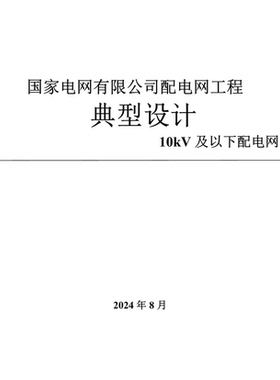 国家电网有限公司配电网工程

典型设计

10kV 及以下配电网

2024 年 8 月